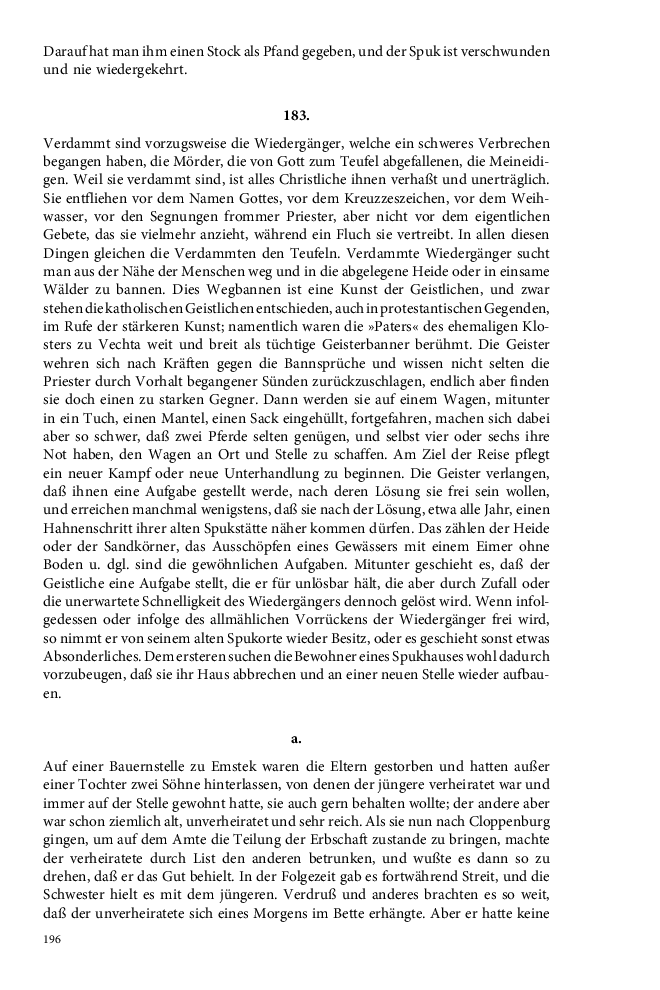 Darauf hat man ihm einen Stock als Pfand gegeben, und der Spuk ist verschwunden und nie wiedergekehrt.

183.

Verdammt sind vorzugsweise die Wiedergänger, welche ein schweres Verbrechen begangen haben, die Mörder, die von Gott zum Teufel abgefallenen, die Meineidigen. Weil sie verdammt sind, ist alles Christliche ihnen verhaßt und unerträglich. Sie entfliehen vor dem Namen Gottes, vor dem Kreuzzeszeichen, vor dem Weihwasser, vor den Segnungen frommer Priester, aber nicht vor dem eigentlichen Gebete, das sie vielmehr anzieht, während ein Fluch sie vertreibt. In allen diesen Dingen gleichen die Verdammten den Teufeln. Verdammte Wiedergänger sucht man aus der Nähe der Menschen weg und in die abgelegene Heide oder in einsame Wälder zu bannen. Dies Wegbannen ist eine Kunst der Geistlichen, und zwar stehen die katholischen Geistlichen entschieden, auch in protestantischen Gegenden, im Rufe der stärkeren Kunst; namentlich waren die »Paters« des ehemaligen Klosters zu Vechta weit und breit als tüchtige Geisterbanner berühmt. Die Geister wehren sich nach Kräften gegen die Bannsprüche und wissen nicht selten die Priester durch Vorhalt begangener Sünden zurückzuschlagen, endlich aber finden sie doch einen zu starken Gegner. Dann werden sie auf einem Wagen, mitunter in ein Tuch, einen Mantel, einen Sack eingehüllt, fortgefahren, machen sich dabei aber so schwer, daß zwei Pferde selten genügen, und selbst vier oder sechs ihre Not haben, den Wagen an Ort und Stelle zu schaffen. Am Ziel der Reise pflegt ein neuer Kampf oder neue Unterhandlung zu beginnen. Die Geister verlangen, daß ihnen eine Aufgabe gestellt werde, nach deren Lösung sie frei sein wollen, und erreichen manchmal wenigstens, daß sie nach der Lösung, etwa alle Jahr, einen Hahnenschritt ihrer alten Spukstätte näher kommen dürfen. Das zählen der Heide oder der Sandkörner, das Ausschöpfen eines Gewässers mit einem Eimer ohne Boden u. dgl. sind die gewöhnlichen Aufgaben. Mitunter geschieht es, daß der Geistliche eine Aufgabe stellt, die er für unlösbar hält, die aber durch Zufall oder die unerwartete Schnelligkeit des Wiedergängers dennoch gelöst wird. Wenn infolgedessen oder infolge des allmählichen Vorrückens der Wiedergänger frei wird, so nimmt er von seinem alten Spukorte wieder Besitz, oder es geschieht sonst etwas Absonderliches. Dem ersteren suchen die Bewohner eines Spukhauses wohl dadurch vorzubeugen, daß sie ihr Haus abbrechen und an einer neuen Stelle wieder aufbauen.

a.

Auf einer Bauernstelle zu Emstek waren die Eltern gestorben und hatten außer einer Tochter zwei Söhne hinterlassen, von denen der jüngere verheiratet war und immer auf der Stelle gewohnt hatte, sie auch gern behalten wollte; der andere aber war schon ziemlich alt, unverheiratet und sehr reich. Als sie nun nach Cloppenburg gingen, um auf dem Amte die Teilung der Erbschaft zustande zu bringen, machte der verheiratete durch List den anderen betrunken, und wußte es dann so zu drehen, daß er das Gut behielt. In der Folgezeit gab es fortwährend Streit, und die Schwester hielt es mit dem jüngeren. Verdruß und anderes brachten es so weit, daß der unverheiratete sich eines Morgens im Bette erhängte. Aber er hatte keine

196